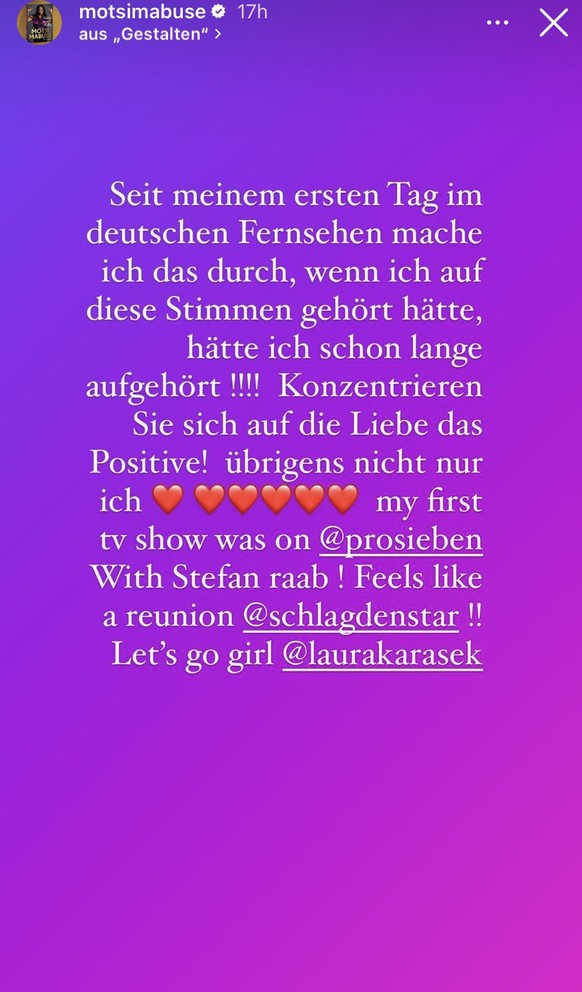 motsimabuse 17h
aus „Gestalten“ >

Seit meinem ersten Tag im deutschen Fernsehen mache ich das durch, wenn ich auf diese Stimmen gehört hätte, hätte ich schon lange aufgehört !!!! Konzentrieren Sie sich auf die Liebe das Positive! übrigens nicht nur ich ❤️ ❤️❤️❤️❤️❤️ my first tv show was on @prosieben With Stefan raab ! Feels like a reunion @schlagdenstar !! Let's go girl @laurakarasek